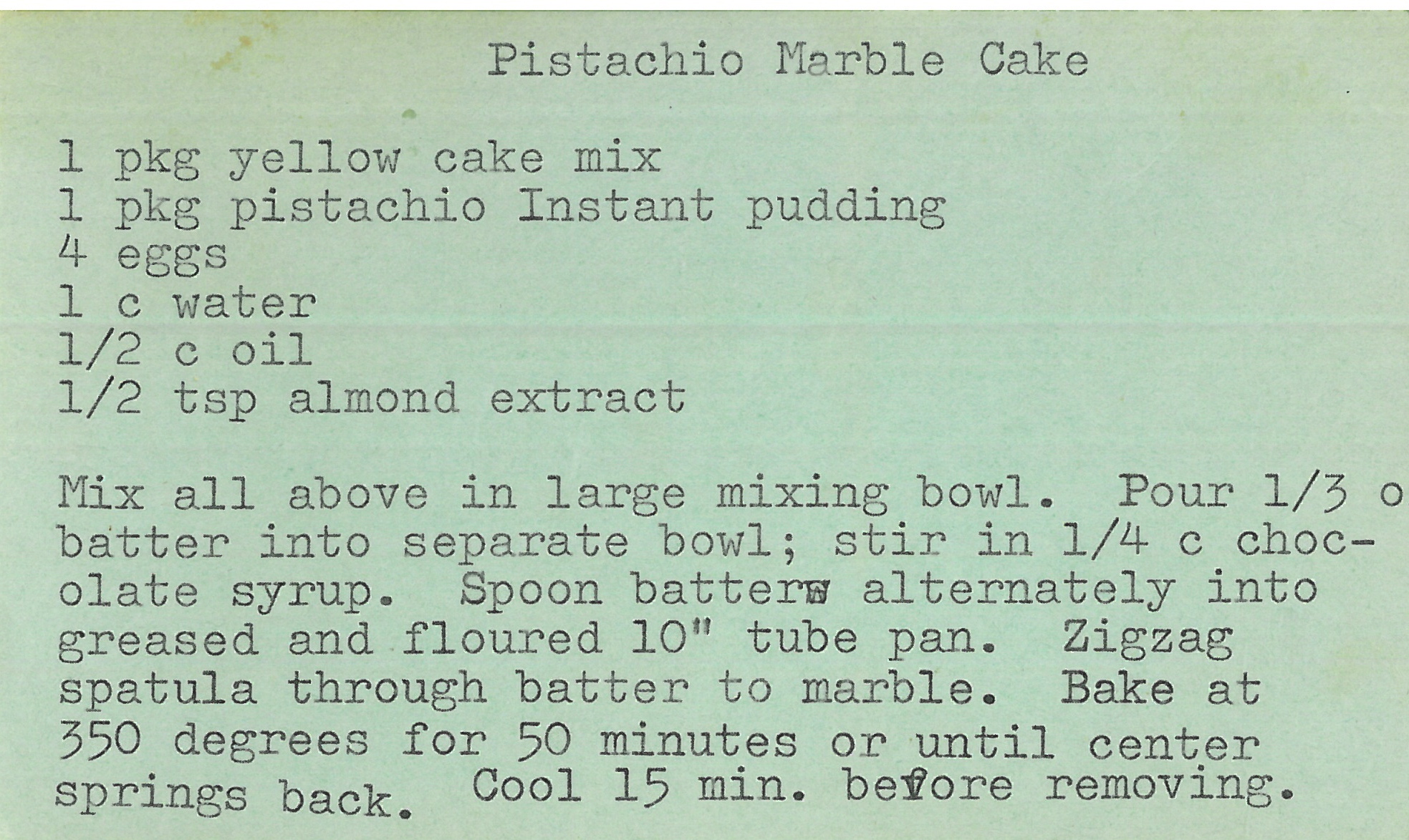 Pistachio Marble Cake

1 pkg yellow cake mix
1 pkg pistachio Instant pudding
4 eggs
1 c water
1/2 c oil
1/2 tsp almond extract

Mix all above in large mixing bowl. Pour 1/3 o batter into separate bowl; stir in 1/4 c chocolate syrup. Spoon batters alternately into greased and floured 10" tube pan. Zigzag spatula through batter to marble. Bake at 350 degrees for 50 minutes or until center springs back. Cool 15 min. before removing.